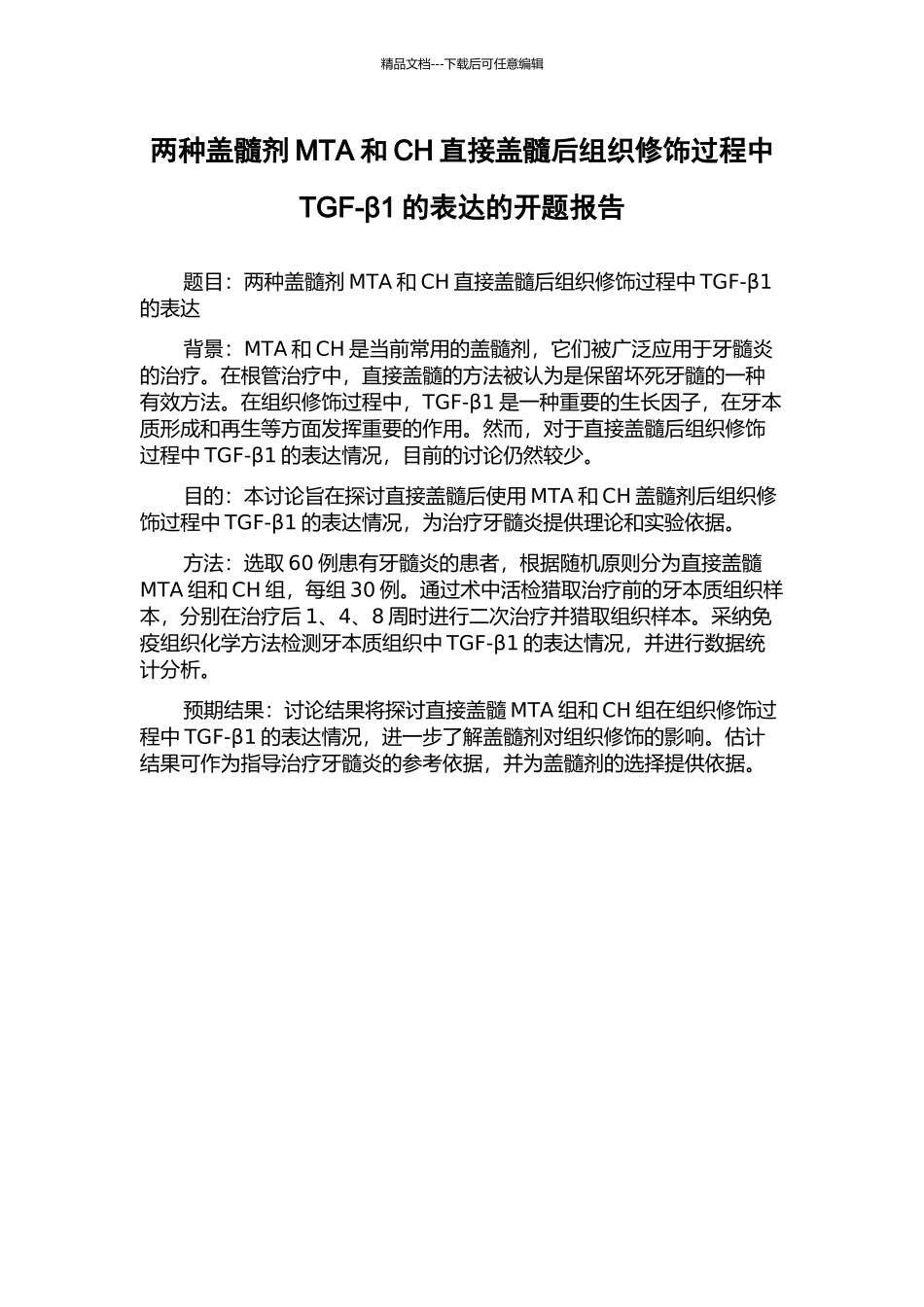 精品文档---下载后可任意编辑

两种盖髓剂 MTA 和 CH 直接盖髓后组织修饰过程中 TGF-β1 的表达的开题报告

题目：两种盖髓剂 MTA 和 CH 直接盖髓后组织修饰过程中 TGF-β1 的表达

背景：MTA 和 CH 是当前常用的盖髓剂，它们被广泛应用于牙髓炎的治疗。在根管治疗中，直接盖髓的方法被认为是保留坏死牙髓的一种有效方法。在组织修饰过程中，TGF-β1 是一种重要的生长因子，在牙本质形成和再生等方面发挥重要的作用。然而，对于直接盖髓后组织修饰过程中 TGF-β1 的表达情况，目前的讨论仍然较少。

目的：本讨论旨在探讨直接盖髓后使用 MTA 和 CH 盖髓剂后组织修饰过程中 TGF-β1 的表达情况，为治疗牙髓炎提供理论和实验依据。

方法：选取 60 例患有牙髓炎的患者，根据随机原则分为直接盖髓 MTA 组和 CH 组，每组 30 例。通过术中活检猎取治疗前的牙本质组织样本，分别在治疗后 1、4、8 周时进行二次治疗并猎取组织样本。采纳免疫组织化学方法检测牙本质组织中 TGF-β1 的表达情况，并进行数据统计分析。

预期结果：讨论结果将探讨直接盖髓 MTA 组和 CH 组在组织修饰过程中 TGF-β1 的表达情况，进一步了解盖髓剂对组织修饰的影响。估计结果可作为指导治疗牙髓炎的参考依据，并为盖髓剂的选择提供依据。